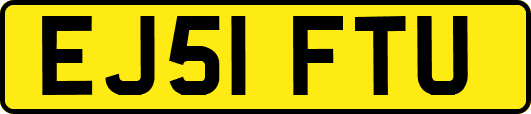 EJ51 FTU